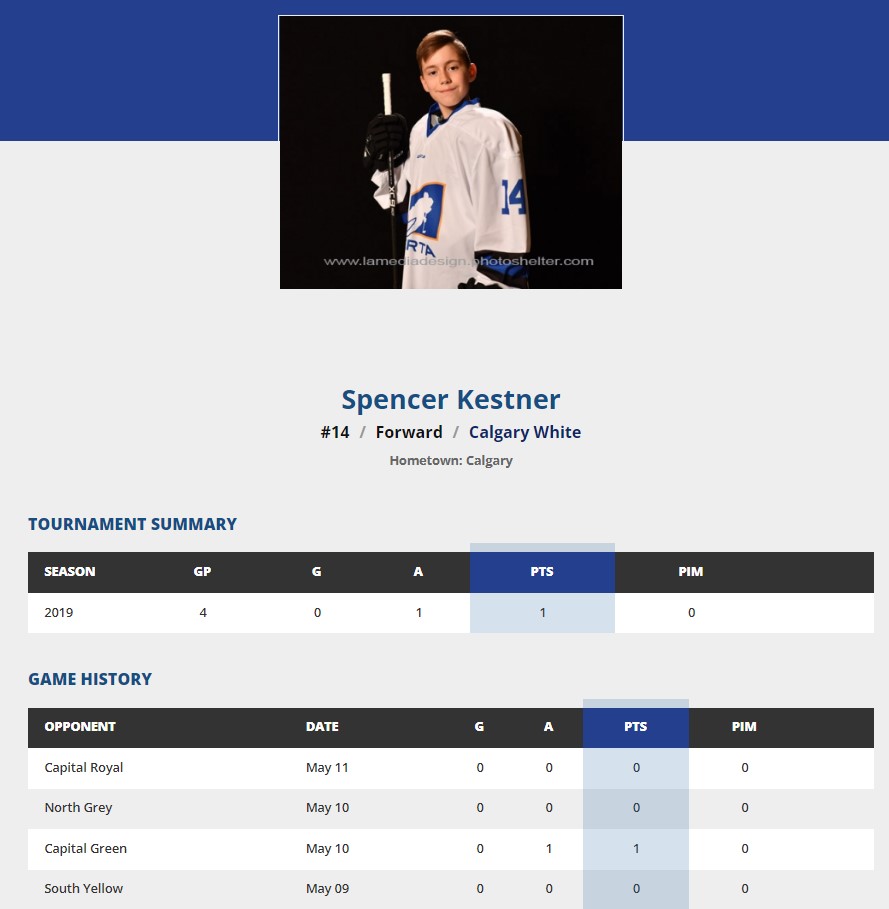 14
RTA
www.lamediadesign.photoshelter.com

Spencer Kestner

#14 / Forward / Calgary White

Hometown: Calgary

TOURNAMENT SUMMARY

| SEASON | GP | G | A | PTS | PIM |
|---|---|---|---|---|---|
| 2019 | 4 | 0 | 1 | 1 | 0 |

GAME HISTORY

| OPPONENT | DATE | G | A | PTS | PIM |
|---|---|---|---|---|---|
| Capital Royal | May 11 | 0 | 0 | 0 | 0 |
| North Grey | May 10 | 0 | 0 | 0 | 0 |
| Capital Green | May 10 | 0 | 1 | 1 | 0 |
| South Yellow | May 09 | 0 | 0 | 0 | 0 |